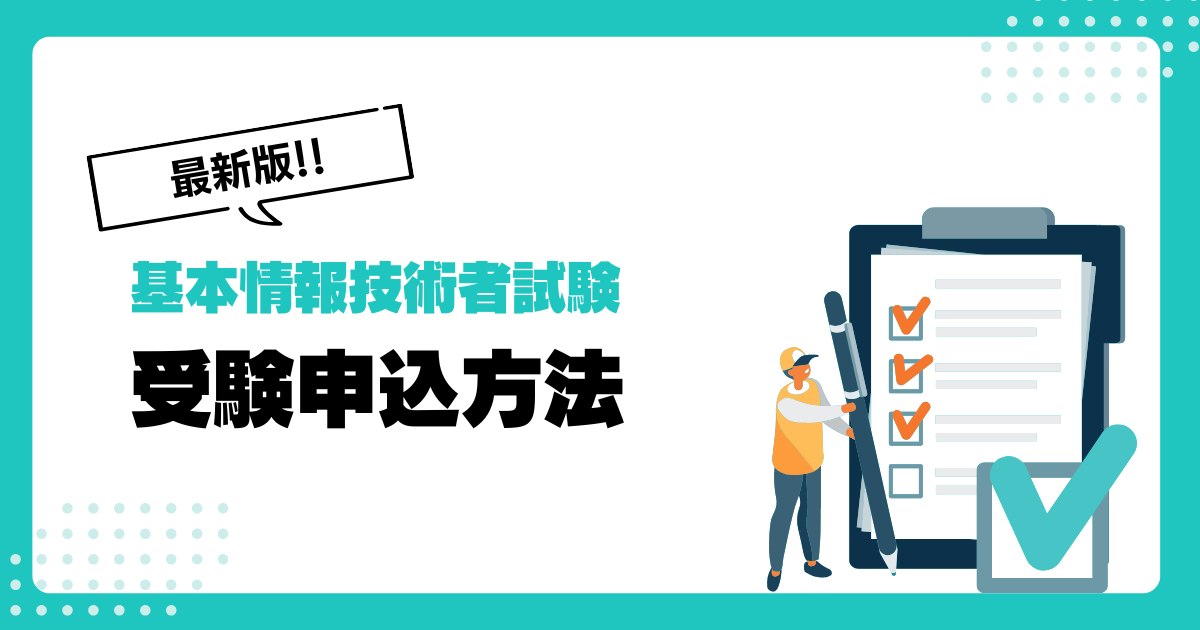 最新版!!

基本情報技術者試験

受験申込方法